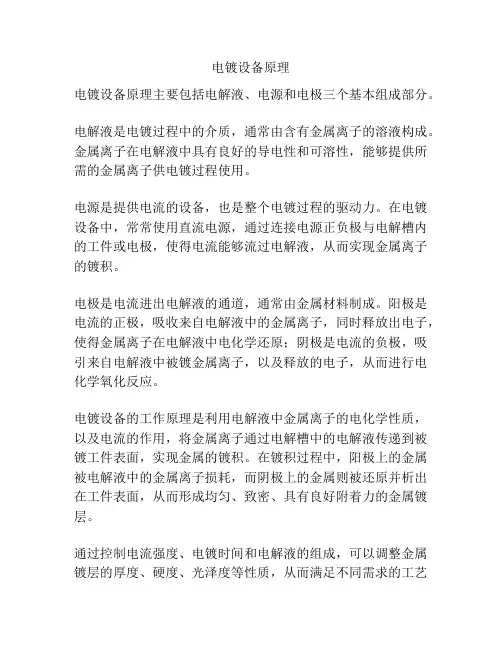 电镀设备原理

电镀设备原理主要包括电解液、电源和电极三个基本组成部分。

电解液是电镀过程中的介质，通常由含有金属离子的溶液构成。金属离子在电解液中具有良好的导电性和可溶性，能够提供所需的金属离子供电镀过程使用。

电源是提供电流的设备，也是整个电镀过程的驱动力。在电镀设备中，常常使用直流电源，通过连接电源正负极与电解槽内的工件或电极，使得电流能够流过电解液，从而实现金属离子的镀积。

电极是电流进出电解液的通道，通常由金属材料制成。阳极是电流的正极，吸收来自电解液中的金属离子，同时释放出电子，使得金属离子在电解液中电化学还原；阴极是电流的负极，吸引来自电解液中被镀金属离子，以及释放的电子，从而进行电化学氧化反应。

电镀设备的工作原理是利用电解液中金属离子的电化学性质，以及电流的作用，将金属离子通过电解槽中的电解液传递到被镀工件表面，实现金属的镀积。在镀积过程中，阳极上的金属被电解液中的金属离子损耗，而阴极上的金属则被还原并析出在工件表面，从而形成均匀、致密、具有良好附着力的金属镀层。

通过控制电流强度、电镀时间和电解液的组成，可以调整金属镀层的厚度、硬度、光泽度等性质，从而满足不同需求的工艺